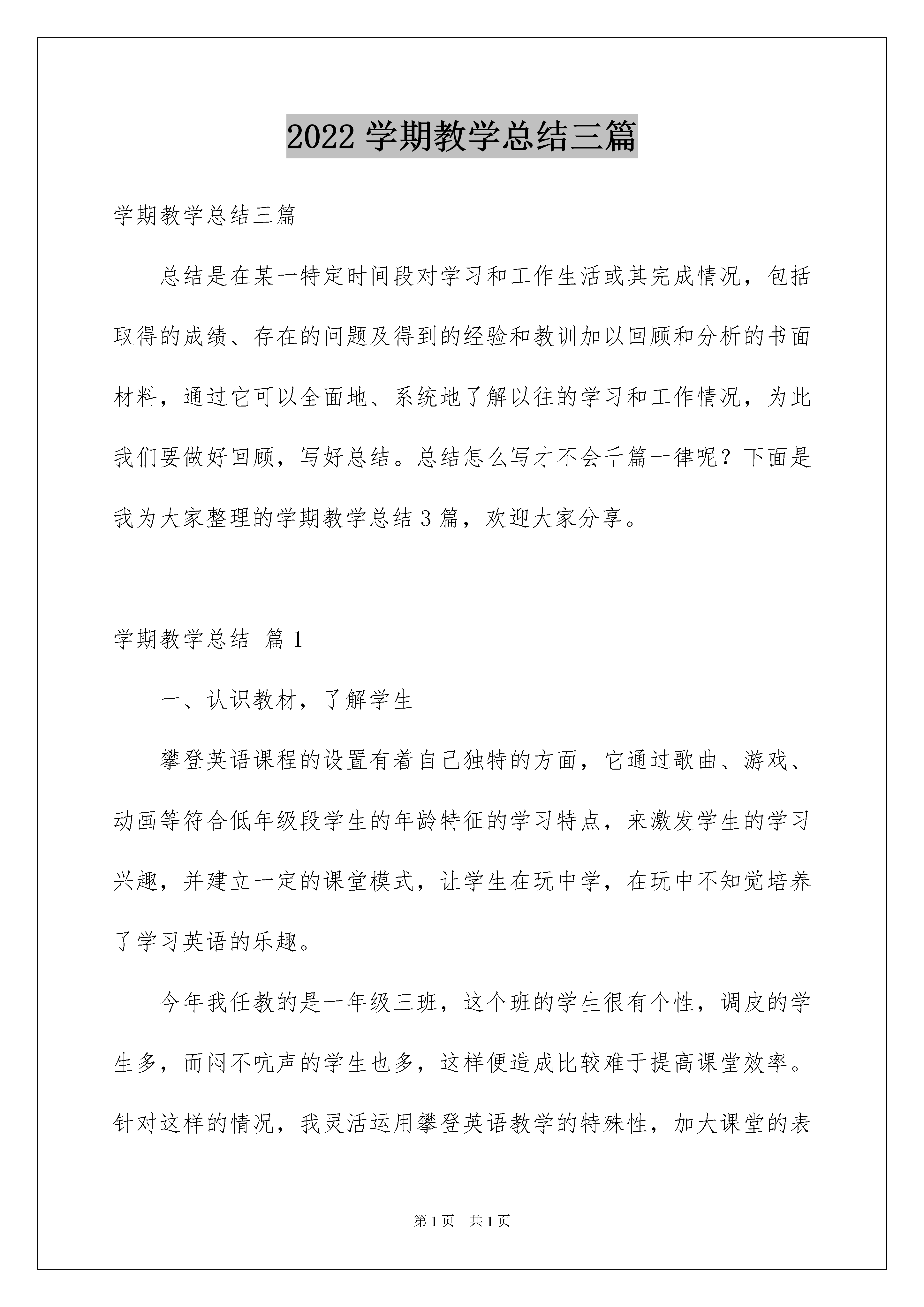 2022 学期教学总结三篇

学期教学总结三篇

总结是在某一特定时间段对学习和工作生活或其完成情况，包括取得的成绩、存在的问题及得到的经验和教训加以回顾和分析的书面材料，通过它可以全面地、系统地了解以往的学习和工作情况，为此我们要做好回顾，写好总结。总结怎么写才不会千篇一律呢？下面是我为大家整理的学期教学总结 3 篇，欢迎大家分享。

学期教学总结 篇 1

一、认识教材，了解学生

攀登英语课程的设置有着自己独特的方面，它通过歌曲、游戏、动画等符合低年级段学生的年龄特征的学习特点，来激发学生的学习兴趣，并建立一定的课堂模式，让学生在玩中学，在玩中不知觉培养了学习英语的乐趣。

今年我任教的是一年级三班，这个班的学生很有个性，调皮的学生多，而闷不吭声的学生也多，这样便造成比较难于提高课堂效率。针对这样的情况，我灵活运用攀登英语教学的特殊性，加大课堂的表

第 1 页　共 1 页